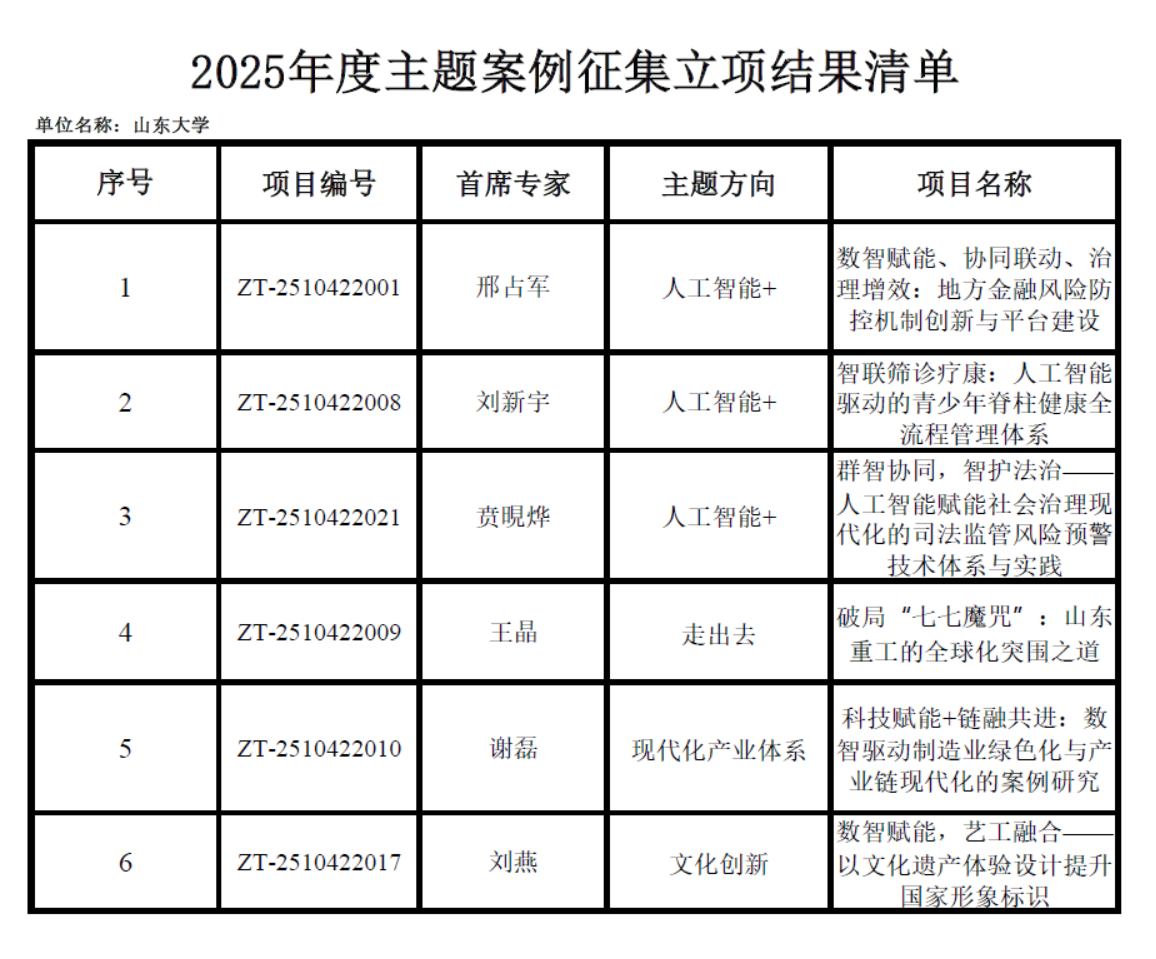 2025年度主题案例征集立项结果清单

单位名称：山东大学

| 序号 | 项目编号 | 首席专家 | 主题方向 | 项目名称 |
|---|---|---|---|---|
| 1 | ZT-2510422001 | 邢占军 | 人工智能+ | 数智赋能、协同联动、治理增效：地方金融风险防控机制创新与平台建设 |
| 2 | ZT-2510422008 | 刘新宇 | 人工智能+ | 智联筛诊疗康：人工智能驱动的青少年脊柱健康全流程管理体系 |
| 3 | ZT-2510422021 | 贲晛烨 | 人工智能+ | 群智协同，智护法治——人工智能赋能社会治理现代化的司法监管风险预警技术体系与实践 |
| 4 | ZT-2510422009 | 王晶 | 走出去 | 破局“七七魔咒”：山东重工的全球化突围之道 |
| 5 | ZT-2510422010 | 谢磊 | 现代化产业体系 | 科技赋能+链融共进：数智驱动制造业绿色化与产业链现代化的案例研究 |
| 6 | ZT-2510422017 | 刘燕 | 文化创新 | 数智赋能，艺工融合——以文化遗产体验设计提升国家形象标识 |